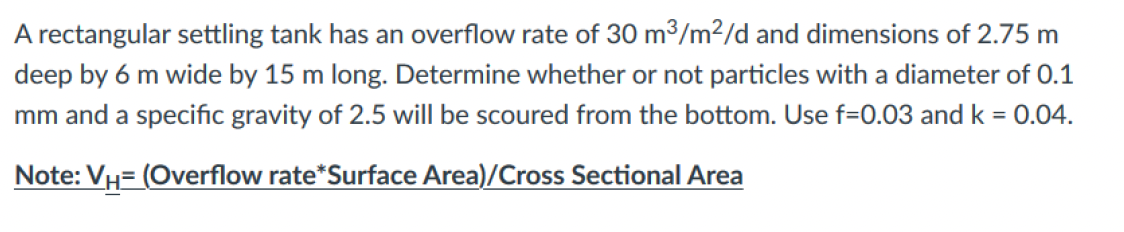 A rectangular settling tank has an overflow rate of 30 $m^3/m^2/d$ and dimensions of 2.75 m deep by 6 m wide by 15 m long. Determine whether or not particles with a diameter of 0.1 mm and a specific gravity of 2.5 will be scoured from the bottom. Use f=0.03 and k = 0.04.

Note: $V_H$= (Overflow rate*Surface Area)/Cross Sectional Area